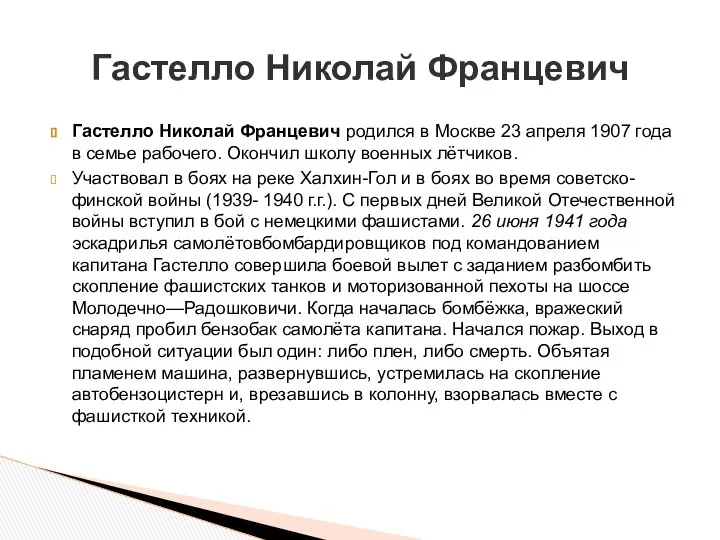 Гастелло Николай Францевич

Гастелло Николай Францевич родился в Москве 23 апреля 1907 года в семье рабочего. Окончил школу военных лётчиков.

Участвовал в боях на реке Халхин-Гол и в боях во время советско-финской войны (1939- 1940 г.г.). С первых дней Великой Отечественной войны вступил в бой с немецкими фашистами. 26 июня 1941 года эскадрилья самолётовбомбардировщиков под командованием капитана Гастелло совершила боевой вылет с заданием разбомбить скопление фашистских танков и моторизованной пехоты на шоссе Молодечно—Радошковичи. Когда началась бомбёжка, вражеский снаряд пробил бензобак самолёта капитана. Начался пожар. Выход в подобной ситуации был один: либо плен, либо смерть. Объятая пламенем машина, развернувшись, устремилась на скопление автобензоцистерн и, врезавшись в колонну, взорвалась вместе с фашисткой техникой.